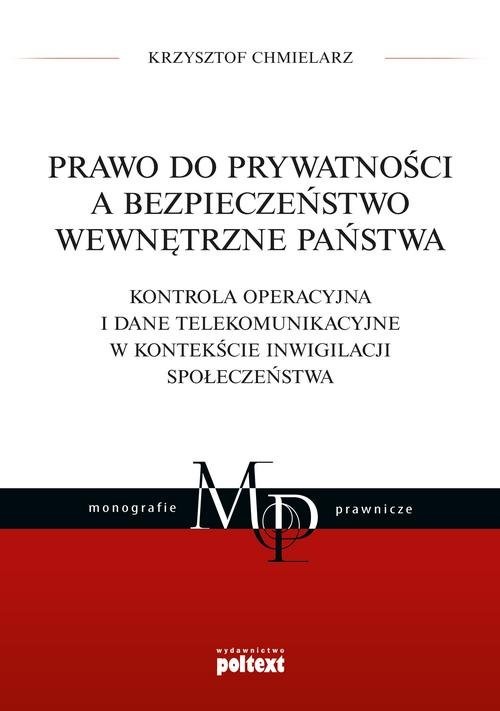 KRZYSZTOF CHMIELARZ

PRAWO DO PRYWATNOŚCI A BEZPIECZEŃSTWO WEWNĘTRZNE PAŃSTWA

KONTROLA OPERACYJNA I DANE TELEKOMUNIKACYJNE W KONTEKŚCIE INWIGILACJI SPOŁECZEŃSTWA

monografie MP prawnicze

wydawnictwo
poltext